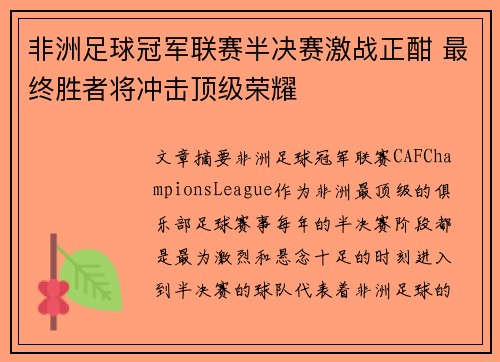 非洲足球冠军联赛半决赛激战正酣 最终胜者将冲击顶级荣耀

文章摘要非洲足球冠军联赛CAFChampionsLeague作为非洲最顶级的俱乐部足球赛事每年的半决赛阶段都是最为激烈和悬念十足的时刻进入到半决赛的球队代表着非洲足球的